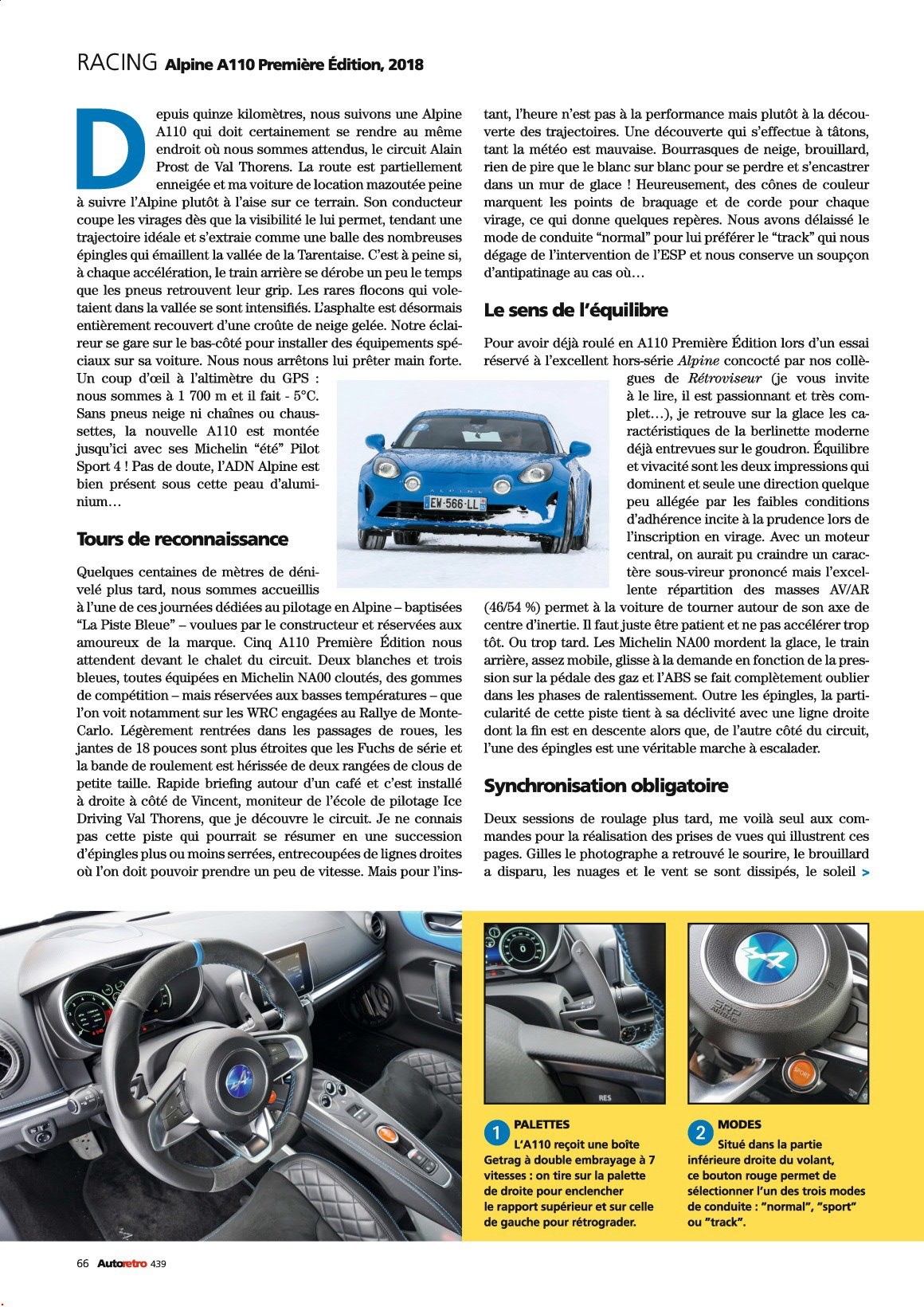 RACING Alpine A110 Première Édition, 2018

Depuis quinze kilomètres, nous suivons une Alpine A110 qui doit certainement se rendre au même endroit où nous sommes attendus, le circuit Alain Prost de Val Thorens. La route est partiellement enneigée et ma voiture de location mazoutée peine à suivre l'Alpine plutôt à l'aise sur ce terrain. Son conducteur coupe les virages dès que la visibilité le lui permet, tendant une trajectoire idéale et s'extraie comme une balle des nombreuses épingles qui émaillent la vallée de la Tarentaise. C'est à peine si, à chaque accélération, le train arrière se dérobe un peu le temps que les pneus retrouvent leur grip. Les rares flocons qui voletaient dans la vallée se sont intensifiés. L'asphalte est désormais entièrement recouvert d'une croûte de neige gelée. Notre éclaireur se gare sur le bas-côté pour installer des équipements spéciaux sur sa voiture. Nous nous arrêtons lui prêter main forte. Un coup d'œil à l'altimètre du GPS : nous sommes à 1 700 m et il fait - 5°C. Sans pneus neige ni chaînes ou chaussettes, la nouvelle A110 est montée jusqu'ici avec ses Michelin "été" Pilot Sport 4 ! Pas de doute, l'ADN Alpine est bien présent sous cette peau d'aluminium…

Tours de reconnaissance

Quelques centaines de mètres de dénivelé plus tard, nous sommes accueillis à l'une de ces journées dédiées au pilotage en Alpine – baptisées "La Piste Bleue" – voulues par le constructeur et réservées aux amoureux de la marque. Cinq A110 Première Édition nous attendent devant le chalet du circuit. Deux blanches et trois bleues, toutes équipées en Michelin NA00 cloutés, des gommes de compétition – mais réservées aux basses températures – que l'on voit notamment sur les WRC engagées au Rallye de Monte-Carlo. Légèrement rentrées dans les passages de roues, les jantes de 18 pouces sont plus étroites que les Fuchs de série et la bande de roulement est hérissée de deux rangées de clous de petite taille. Rapide briefing autour d'un café et c'est installé à droite à côté de Vincent, moniteur de l'école de pilotage Ice Driving Val Thorens, que je découvre le circuit. Je ne connais pas cette piste qui pourrait se résumer en une succession d'épingles plus ou moins serrées, entrecoupées de lignes droites où l'on doit pouvoir prendre un peu de vitesse. Mais pour l'instant, l'heure n'est pas à la performance mais plutôt à la découverte des trajectoires. Une découverte qui s'effectue à tâtons, tant la météo est mauvaise. Bourrasques de neige, brouillard, rien de pire que le blanc sur blanc pour se perdre et s'encastrer dans un mur de glace ! Heureusement, des cônes de couleur marquent les points de braquage et de corde pour chaque virage, ce qui donne quelques repères. Nous avons délaissé le mode de conduite "normal" pour lui préférer le "track" qui nous dégage de l'intervention de l'ESP et nous conserve un soupçon d'antipatinage au cas où…

Le sens de l'équilibre

Pour avoir déjà roulé en A110 Première Édition lors d'un essai réservé à l'excellent hors-série Alpine concocté par nos collègues de Rétroviseur (je vous invite à le lire, il est passionnant et très complet…), je retrouve sur la glace les caractéristiques de la berlinette moderne déjà entrevues sur le goudron. Équilibre et vivacité sont les deux impressions qui dominent et seule une direction quelque peu allégée par les faibles conditions d'adhérence incite à la prudence lors de l'inscription en virage. Avec un moteur central, on aurait pu craindre un caractère sous-vireur prononcé mais l'excellente répartition des masses AV/AR (46/54 %) permet à la voiture de tourner autour de son axe de centre d'inertie. Il faut juste être patient et ne pas accélérer trop tôt. Ou trop tard. Les Michelin NA00 mordent la glace, le train arrière, assez mobile, glisse à la demande en fonction de la pression sur la pédale des gaz et l'ABS se fait complètement oublier dans les phases de ralentissement. Outre les épingles, la particularité de cette piste tient à sa déclivité avec une ligne droite dont la fin est en descente alors que, de l'autre côté du circuit, l'une des épingles est une véritable marche à escalader.

Synchronisation obligatoire

Deux sessions de roulage plus tard, me voilà seul aux commandes pour la réalisation des prises de vues qui illustrent ces pages. Gilles le photographe a retrouvé le sourire, le brouillard a disparu, les nuages et le vent se sont dissipés, le soleil >

EW-566-LL

1 PALETTES
L'A110 reçoit une boîte Getrag à double embrayage à 7 vitesses : on tire sur la palette de droite pour enclencher le rapport supérieur et sur celle de gauche pour rétrograder.

2 MODES
Situé dans la partie inférieure droite du volant, ce bouton rouge permet de sélectionner l'un des trois modes de conduite : "normal", "sport" ou "track".

66 Autoretro 439